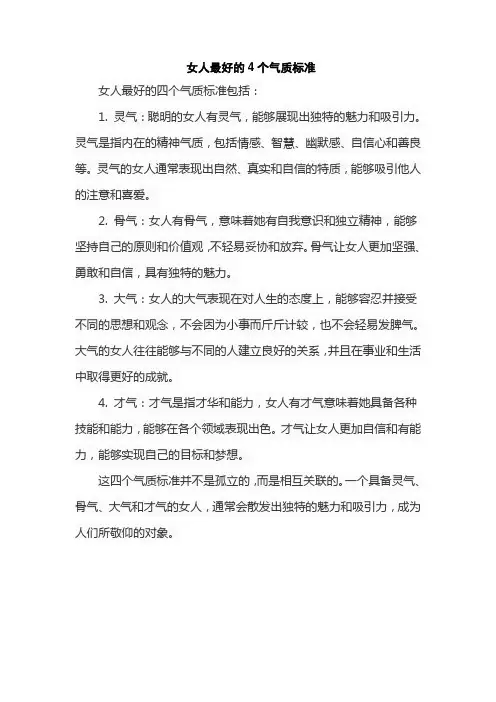 女人最好的 4 个气质标准

女人最好的四个气质标准包括：

1. 灵气：聪明的女人有灵气，能够展现出独特的魅力和吸引力。灵气是指内在的精神气质，包括情感、智慧、幽默感、自信心和善良等。灵气的女人通常表现出自然、真实和自信的特质，能够吸引他人的注意和喜爱。

2. 骨气：女人有骨气，意味着她有自我意识和独立精神，能够坚持自己的原则和价值观，不轻易妥协和放弃。骨气让女人更加坚强、勇敢和自信，具有独特的魅力。

3. 大气：女人的大气表现在对人生的态度上，能够容忍并接受不同的思想和观念，不会因为小事而斤斤计较，也不会轻易发脾气。大气的女人往往能够与不同的人建立良好的关系，并且在事业和生活中取得更好的成就。

4. 才气：才气是指才华和能力，女人有才气意味着她具备各种技能和能力，能够在各个领域表现出色。才气让女人更加自信和有能力，能够实现自己的目标和梦想。

这四个气质标准并不是孤立的，而是相互关联的。一个具备灵气、骨气、大气和才气的女人，通常会散发出独特的魅力和吸引力，成为人们所敬仰的对象。